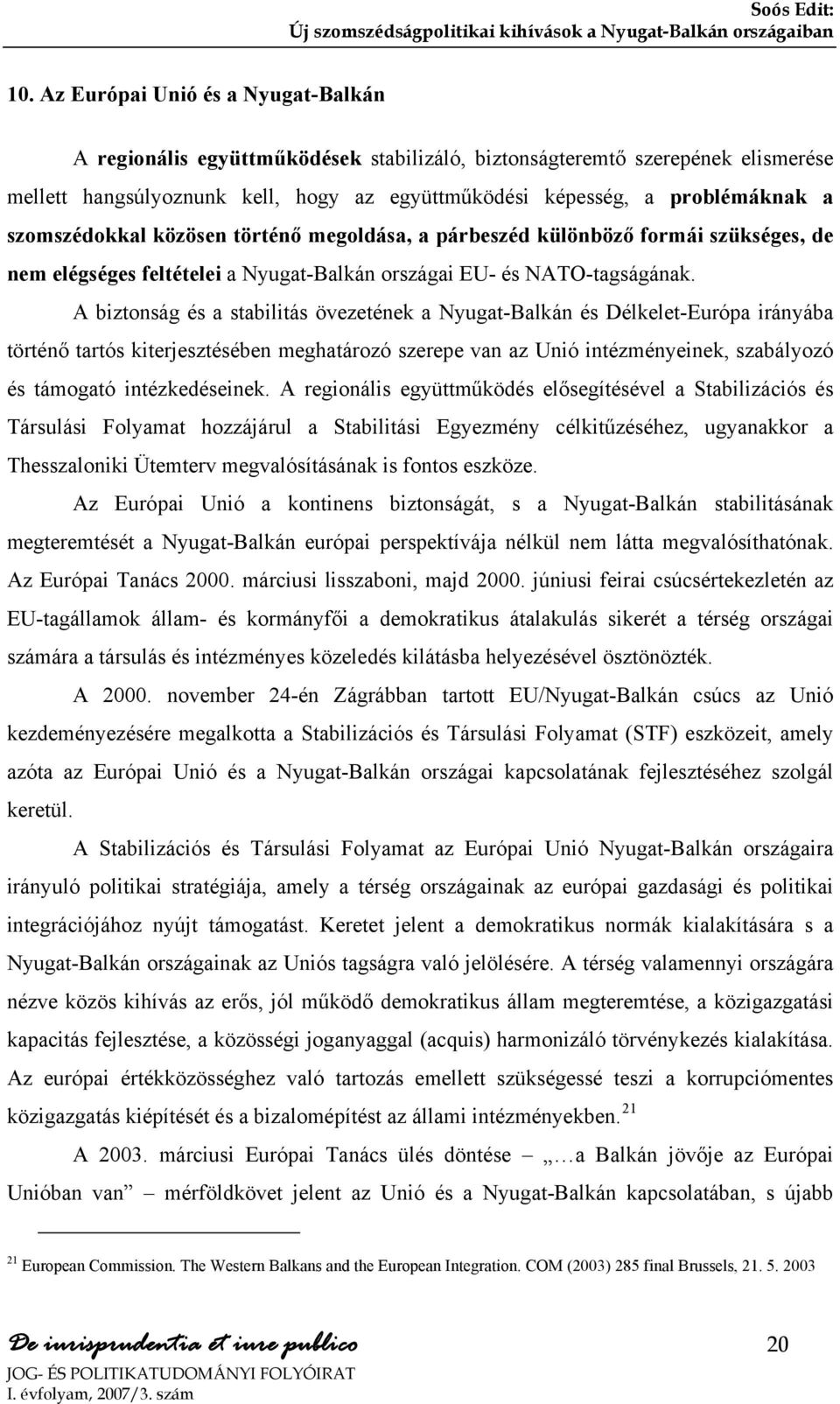 Soós Edit:
Új szomszédságpolitikai kihívások a Nyugat-Balkán országaiban

10. Az Európai Unió és a Nyugat-Balkán

A regionális együttműködések stabilizáló, biztonságteremtő szerepének elismerése mellett hangsúlyoznunk kell, hogy az együttműködési képesség, a problémáknak a szomszédokkal közösen történő megoldása, a párbeszéd különböző formái szükséges, de nem elégséges feltételei a Nyugat-Balkán országai EU- és NATO-tagságának.

A biztonság és a stabilitás övezetének a Nyugat-Balkán és Délkelet-Európa irányába történő tartós kiterjesztésében meghatározó szerepe van az Unió intézményeinek, szabályozó és támogató intézkedéseinek. A regionális együttműködés elősegítésével a Stabilizációs és Társulási Folyamat hozzájárul a Stabilitási Egyezmény célkitűzéséhez, ugyanakkor a Thesszaloniki Ütemterv megvalósításának is fontos eszköze.

Az Európai Unió a kontinens biztonságát, s a Nyugat-Balkán stabilitásának megteremtését a Nyugat-Balkán európai perspektívája nélkül nem látta megvalósíthatónak. Az Európai Tanács 2000. márciusi lisszaboni, majd 2000. júniusi feirai csúcsértekezletén az EU-tagállamok állam- és kormányfői a demokratikus átalakulás sikerét a térség országai számára a társulás és intézményes közeledés kilátásba helyezésével ösztönözték.

A 2000. november 24-én Zágrábban tartott EU/Nyugat-Balkán csúcs az Unió kezdeményezésére megalkotta a Stabilizációs és Társulási Folyamat (STF) eszközeit, amely azóta az Európai Unió és a Nyugat-Balkán országai kapcsolatának fejlesztéséhez szolgál keretül.

A Stabilizációs és Társulási Folyamat az Európai Unió Nyugat-Balkán országaira irányuló politikai stratégiája, amely a térség országainak az európai gazdasági és politikai integrációjához nyújt támogatást. Keretet jelent a demokratikus normák kialakítására s a Nyugat-Balkán országainak az Uniós tagságra való jelölésére. A térség valamennyi országára nézve közös kihívás az erős, jól működő demokratikus állam megteremtése, a közigazgatási kapacitás fejlesztése, a közösségi joganyaggal (acquis) harmonizáló törvénykezés kialakítása. Az európai értékközösséghez való tartozás emellett szükségessé teszi a korrupciómentes közigazgatás kiépítését és a bizalomépítést az állami intézményekben.$^{21}$

A 2003. márciusi Európai Tanács ülés döntése – „…a Balkán jövője az Európai Unióban van” – mérföldkövet jelent az Unió és a Nyugat-Balkán kapcsolatában, s újabb

$^{21}$ European Commission. The Western Balkans and the European Integration. COM (2003) 285 final Brussels, 21. 5. 2003

De iurisprudentia et iure publico
JOG- ÉS POLITIKATUDOMÁNYI FOLYÓIRAT
I. évfolyam, 2007/3. szám

20